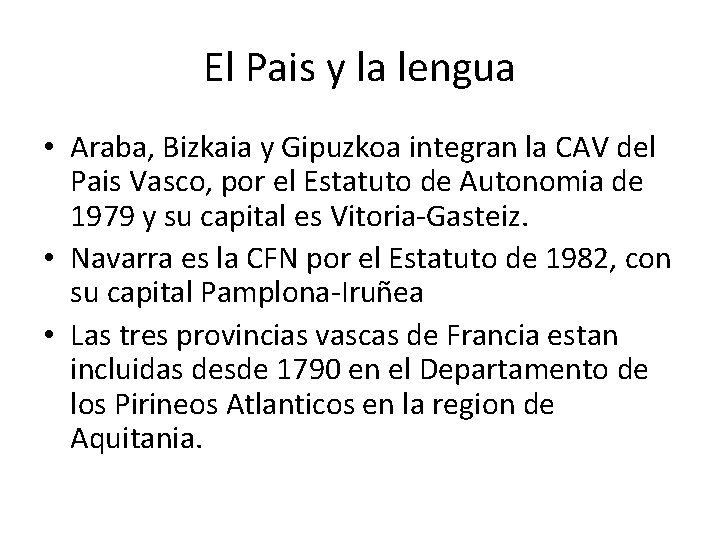 El Pais y la lengua

• Araba, Bizkaia y Gipuzkoa integran la CAV del Pais Vasco, por el Estatuto de Autonomia de 1979 y su capital es Vitoria-Gasteiz.
• Navarra es la CFN por el Estatuto de 1982, con su capital Pamplona-Iruñea
• Las tres provincias vascas de Francia estan incluidas desde 1790 en el Departamento de los Pirineos Atlanticos en la region de Aquitania.